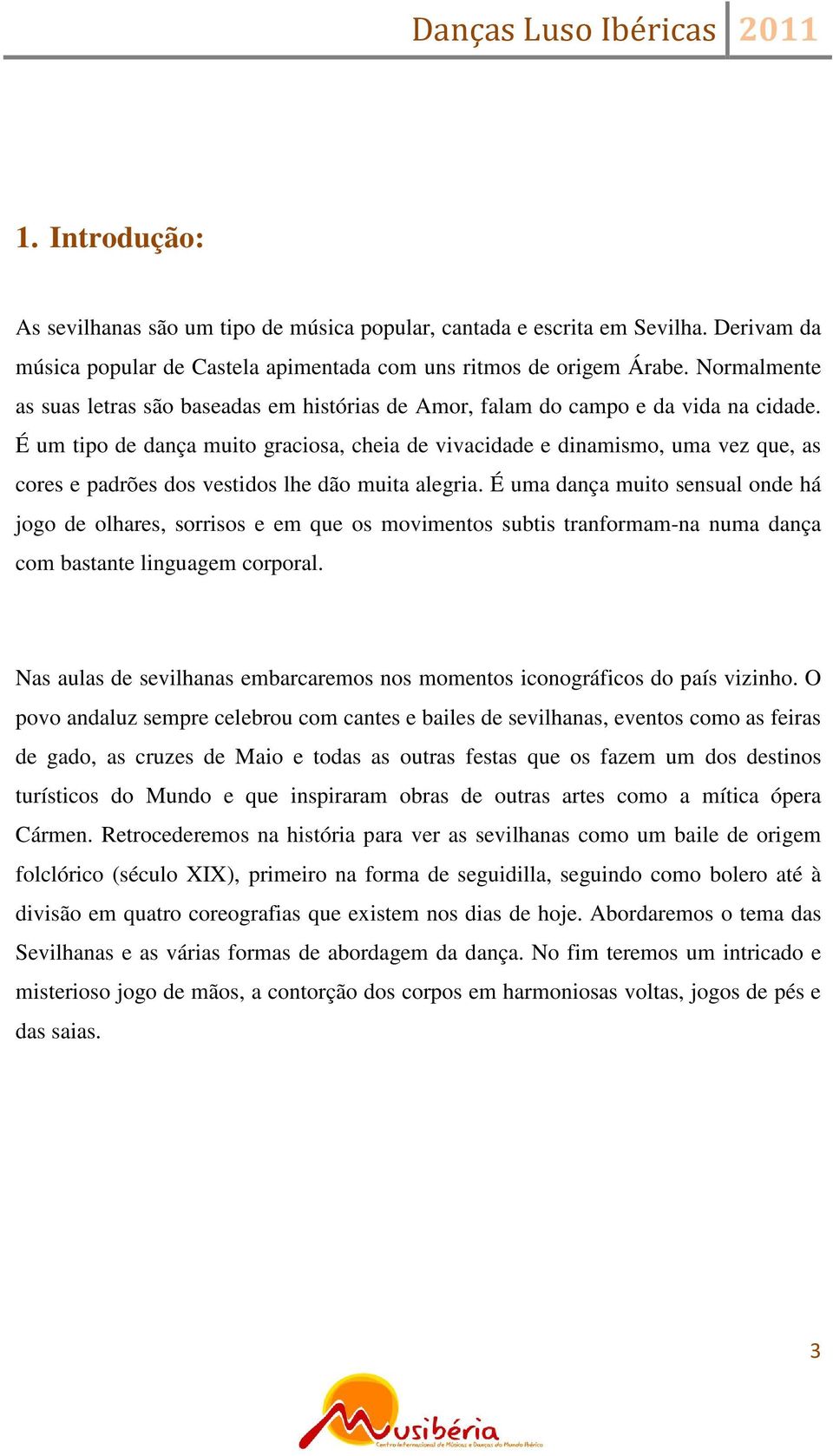 Danças Luso Ibéricas 2011

1. Introdução:

As sevilhanas são um tipo de música popular, cantada e escrita em Sevilha. Derivam da música popular de Castela apimentada com uns ritmos de origem Árabe. Normalmente as suas letras são baseadas em histórias de Amor, falam do campo e da vida na cidade. É um tipo de dança muito graciosa, cheia de vivacidade e dinamismo, uma vez que, as cores e padrões dos vestidos lhe dão muita alegria. É uma dança muito sensual onde há jogo de olhares, sorrisos e em que os movimentos subtis tranformam-na numa dança com bastante linguagem corporal.

Nas aulas de sevilhanas embarcaremos nos momentos iconográficos do país vizinho. O povo andaluz sempre celebrou com cantes e bailes de sevilhanas, eventos como as feiras de gado, as cruzes de Maio e todas as outras festas que os fazem um dos destinos turísticos do Mundo e que inspiraram obras de outras artes como a mítica ópera Cármen. Retrocederemos na história para ver as sevilhanas como um baile de origem folclórico (século XIX), primeiro na forma de seguidilla, seguindo como bolero até à divisão em quatro coreografias que existem nos dias de hoje. Abordaremos o tema das Sevilhanas e as várias formas de abordagem da dança. No fim teremos um intricado e misterioso jogo de mãos, a contorção dos corpos em harmoniosas voltas, jogos de pés e das saias.

3

Musibéria
Centro Internacional de Músicas e Danças do Mundo Ibérico